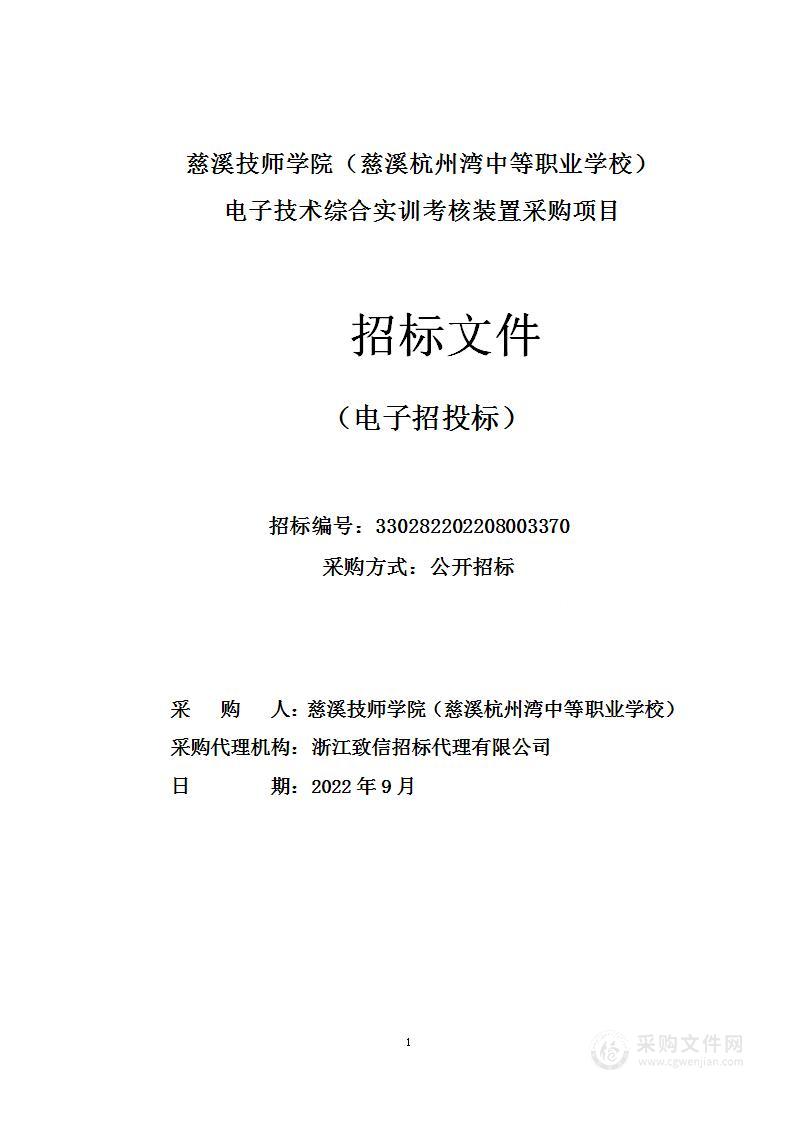 慈溪技师学院（慈溪杭州湾中等职业学校）
电子技术综合实训考核装置采购项目

招标文件

（电子招投标）

招标编号：330282202208003370
采购方式：公开招标

采　　购　　人：慈溪技师学院（慈溪杭州湾中等职业学校）
采购代理机构：浙江致信招标代理有限公司
日　　　　期：2022 年 9 月

1

采购文件网
www.cgwenjian.com